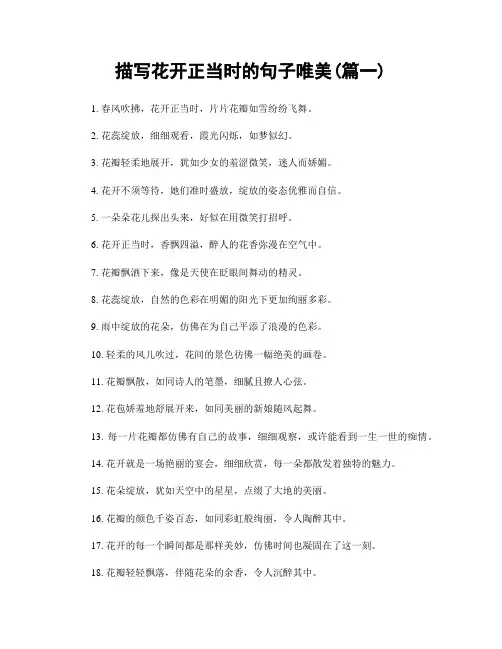 描写花开正当时的句子唯美(篇一)

1. 春风吹拂，花开正当时，片片花瓣如雪纷纷飞舞。

2. 花蕊绽放，细细观看，霞光闪烁，如梦似幻。

3. 花瓣轻柔地展开，犹如少女的羞涩微笑，迷人而娇媚。

4. 花开不须等待，她们准时盛放，绽放的姿态优雅而自信。

5. 一朵朵花儿探出头来，好似在用微笑打招呼。

6. 花开正当时，香飘四溢，醉人的花香弥漫在空气中。

7. 花瓣飘洒下来，像是天使在眨眼间舞动的精灵。

8. 花蕊绽放，自然的色彩在明媚的阳光下更加绚丽多彩。

9. 雨中绽放的花朵，仿佛在为自己平添了浪漫的色彩。

10. 轻柔的风儿吹过，花间的景色彷佛一幅绝美的画卷。

11. 花瓣飘散，如同诗人的笔墨，细腻且撩人心弦。

12. 花苞娇羞地舒展开来，如同美丽的新娘随风起舞。

13. 每一片花瓣都仿佛有自己的故事，细细观察，或许能看到一生一世的痴情。

14. 花开就是一场艳丽的宴会，细细欣赏，每一朵都散发着独特的魅力。

15. 花朵绽放，犹如天空中的星星，点缀了大地的美丽。

16. 花瓣的颜色千姿百态，如同彩虹般绚丽，令人陶醉其中。

17. 花开的每一个瞬间都是那样美妙，仿佛时间也凝固在了这一刻。

18. 花瓣轻轻飘落，伴随花朵的余香，令人沉醉其中。